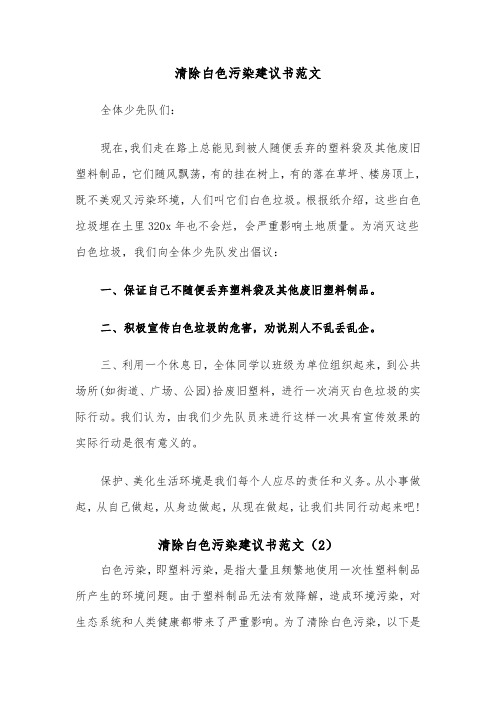 清除白色污染建议书范文

全体少先队们:

现在,我们走在路上总能见到被人随便丢弃的塑料袋及其他废旧塑料制品，它们随风飘荡，有的挂在树上，有的落在草坪、楼房顶上，既不美观又污染环境，人们叫它们白色垃圾。根据纸介绍，这些白色垃圾埋在土里 320x 年也不会烂，会严重影响土地质量。为消灭这些白色垃圾，我们向全体少先队发出倡议:

一、保证自己不随便丢弃塑料袋及其他废旧塑料制品。

二、积极宣传白色垃圾的危害，劝说别人不乱丢乱企。

三、利用一个休息日，全体同学以班级为单位组织起来，到公共场所(如街道、广场、公园)拾废旧塑料，进行一次消灭白色垃圾的实际行动。我们认为，由我们少先队员来进行这样一次具有宣传效果的实际行动是很有意义的。

保护、美化生活环境是我们每个人应尽的责任和义务。从小事做起，从自己做起，从身边做起，从现在做起，让我们共同行动起来吧!

清除白色污染建议书范文（2）

白色污染，即塑料污染，是指大量且频繁地使用一次性塑料制品所产生的环境问题。由于塑料制品无法有效降解，造成环境污染，对生态系统和人类健康都带来了严重影响。为了清除白色污染，以下是